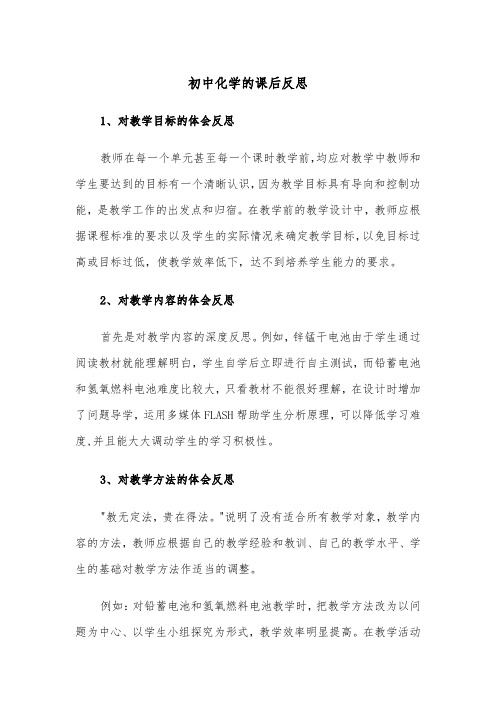 初中化学的课后反思

1、对教学目标的体会反思

教师在每一个单元甚至每一个课时教学前,均应对教学中教师和学生要达到的目标有一个清晰认识,因为教学目标具有导向和控制功能,是教学工作的出发点和归宿。在教学前的教学设计中,教师应根据课程标准的要求以及学生的实际情况来确定教学目标,以免目标过高或目标过低,使教学效率低下,达不到培养学生能力的要求。

2、对教学内容的体会反思

首先是对教学内容的深度反思。例如,锌锰干电池由于学生通过阅读教材就能理解明白,学生自学后立即进行自主测试,而铅蓄电池和氢氧燃料电池难度比较大,只看教材不能很好理解,在设计时增加了问题导学,运用多媒体FLASH帮助学生分析原理,可以降低学习难度,并且能大大调动学生的学习积极性。

3、对教学方法的体会反思

"教无定法,贵在得法。"说明了没有适合所有教学对象,教学内容的方法,教师应根据自己的教学经验和教训、自己的教学水平、学生的基础对教学方法作适当的调整。

例如:对铅蓄电池和氢氧燃料电池教学时,把教学方法改为以问题为中心、以学生小组探究为形式,教学效率明显提高。在教学活动